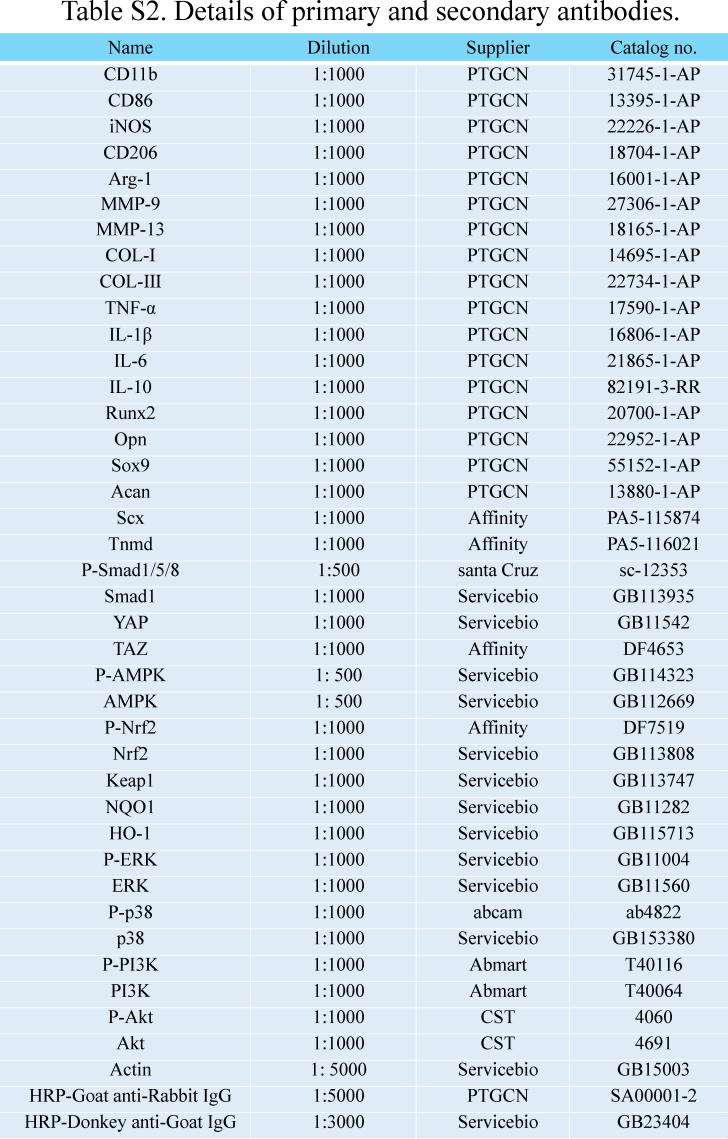 Table S2. Details of primary and secondary antibodies.

| Name | Dilution | Supplier | Catalog no. |
|---|---|---|---|
| CD11b | 1:1000 | PTGCN | 31745-1-AP |
| CD86 | 1:1000 | PTGCN | 13395-1-AP |
| iNOS | 1:1000 | PTGCN | 22226-1-AP |
| CD206 | 1:1000 | PTGCN | 18704-1-AP |
| Arg-1 | 1:1000 | PTGCN | 16001-1-AP |
| MMP-9 | 1:1000 | PTGCN | 27306-1-AP |
| MMP-13 | 1:1000 | PTGCN | 18165-1-AP |
| COL-I | 1:1000 | PTGCN | 14695-1-AP |
| COL-III | 1:1000 | PTGCN | 22734-1-AP |
| TNF-α | 1:1000 | PTGCN | 17590-1-AP |
| IL-1β | 1:1000 | PTGCN | 16806-1-AP |
| IL-6 | 1:1000 | PTGCN | 21865-1-AP |
| IL-10 | 1:1000 | PTGCN | 82191-3-RR |
| Runx2 | 1:1000 | PTGCN | 20700-1-AP |
| Opn | 1:1000 | PTGCN | 22952-1-AP |
| Sox9 | 1:1000 | PTGCN | 55152-1-AP |
| Acan | 1:1000 | PTGCN | 13880-1-AP |
| Scx | 1:1000 | Affinity | PA5-115874 |
| Tnmd | 1:1000 | Affinity | PA5-116021 |
| P-Smad1/5/8 | 1:500 | santa Cruz | sc-12353 |
| Smad1 | 1:1000 | Servicebio | GB113935 |
| YAP | 1:1000 | Servicebio | GB11542 |
| TAZ | 1:1000 | Affinity | DF4653 |
| P-AMPK | 1: 500 | Servicebio | GB114323 |
| AMPK | 1: 500 | Servicebio | GB112669 |
| P-Nrf2 | 1:1000 | Affinity | DF7519 |
| Nrf2 | 1:1000 | Servicebio | GB113808 |
| Keap1 | 1:1000 | Servicebio | GB113747 |
| NQO1 | 1:1000 | Servicebio | GB11282 |
| HO-1 | 1:1000 | Servicebio | GB115713 |
| P-ERK | 1:1000 | Servicebio | GB11004 |
| ERK | 1:1000 | Servicebio | GB11560 |
| P-p38 | 1:1000 | abcam | ab4822 |
| p38 | 1:1000 | Servicebio | GB153380 |
| P-PI3K | 1:1000 | Abmart | T40116 |
| PI3K | 1:1000 | Abmart | T40064 |
| P-Akt | 1:1000 | CST | 4060 |
| Akt | 1:1000 | CST | 4691 |
| Actin | 1: 5000 | Servicebio | GB15003 |
| HRP-Goat anti-Rabbit IgG | 1:5000 | PTGCN | SA00001-2 |
| HRP-Donkey anti-Goat IgG | 1:3000 | Servicebio | GB23404 |